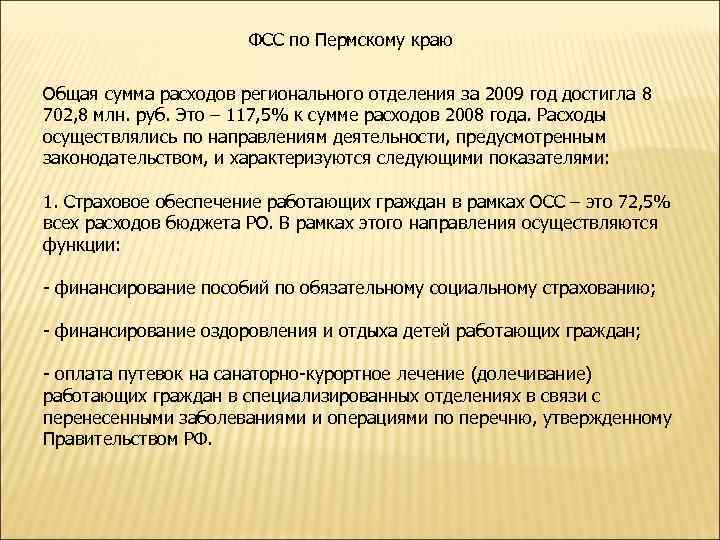 ФСС по Пермскому краю

Общая сумма расходов регионального отделения за 2009 год достигла 8 702,8 млн. руб. Это – 117,5% к сумме расходов 2008 года. Расходы осуществлялись по направлениям деятельности, предусмотренным законодательством, и характеризуются следующими показателями:

1. Страховое обеспечение работающих граждан в рамках ОСС – это 72,5% всех расходов бюджета РО. В рамках этого направления осуществляются функции:

- финансирование пособий по обязательному социальному страхованию;

- финансирование оздоровления и отдыха детей работающих граждан;

- оплата путевок на санаторно-курортное лечение (долечивание) работающих граждан в специализированных отделениях в связи с перенесенными заболеваниями и операциями по перечню, утвержденному Правительством РФ.